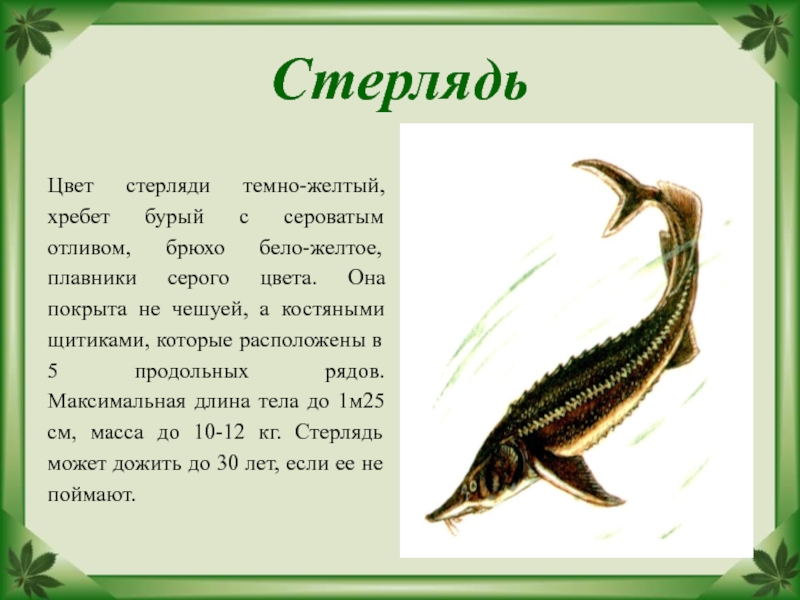 Стерлядь

Цвет стерляди темно-желтый, хребет бурый с сероватым отливом, брюхо бело-желтое, плавники серого цвета. Она покрыта не чешуей, а костяными щитиками, которые расположены в 5 продольных рядов. Максимальная длина тела до 1м25 см, масса до 10-12 кг. Стерлядь может дожить до 30 лет, если ее не поймают.